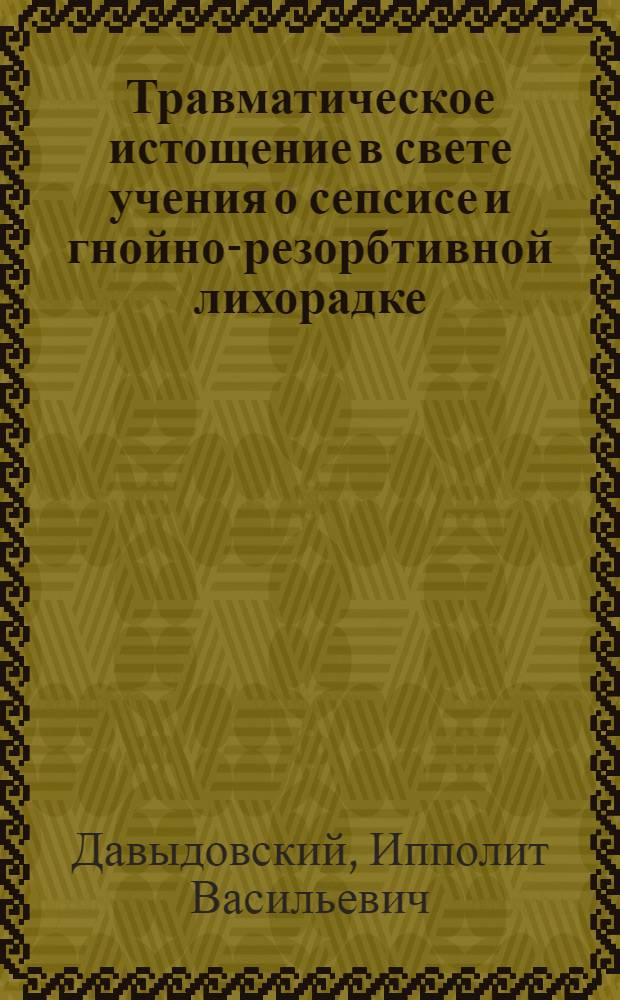 Травматическое истощение в свете учения о сепсисе и гнойно-резорбтивной лихорадке

Давыдовский, Ипполит Васильевич